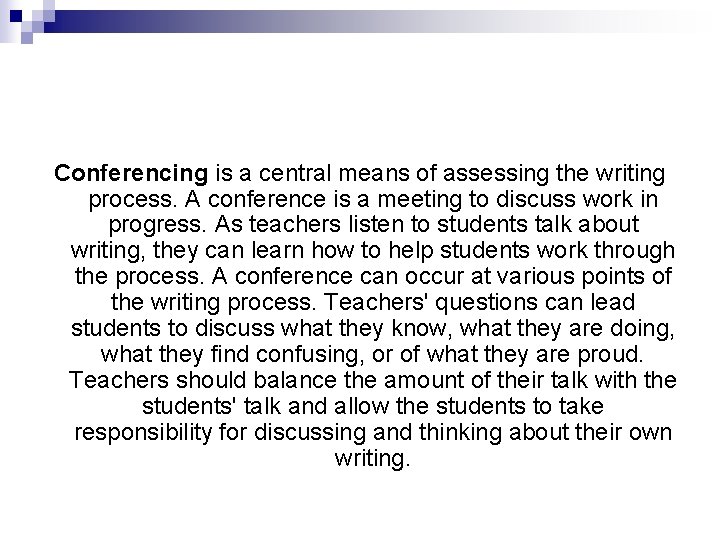 Conferencing is a central means of assessing the writing process. A conference is a meeting to discuss work in progress. As teachers listen to students talk about writing, they can learn how to help students work through the process. A conference can occur at various points of the writing process. Teachers' questions can lead students to discuss what they know, what they are doing, what they find confusing, or of what they are proud. Teachers should balance the amount of their talk with the students' talk and allow the students to take responsibility for discussing and thinking about their own writing.